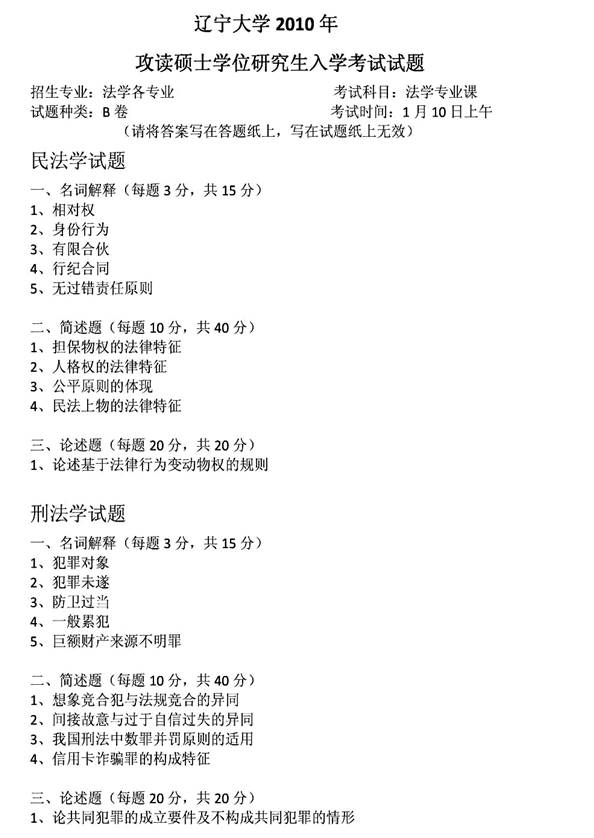 辽宁大学 2010 年

攻读硕士学位研究生入学考试试题

招生专业：法学各专业　　考试科目：法学专业课
试题种类：B 卷　　考试时间：1 月 10 日上午
（请将答案写在答题纸上，写在试题纸上无效）

民法学试题

一、名词解释（每题 3 分，共 15 分）
1、相对权
2、身份行为
3、有限合伙
4、行纪合同
5、无过错责任原则

二、简述题（每题 10 分，共 40 分）
1、担保物权的法律特征
2、人格权的法律特征
3、公平原则的体现
4、民法上物的法律特征

三、论述题（每题 20 分，共 20 分）
1、论述基于法律行为变动物权的规则

刑法学试题

一、名词解释（每题 3 分，共 15 分）
1、犯罪对象
2、犯罪未遂
3、防卫过当
4、一般累犯
5、巨额财产来源不明罪

二、简述题（每题 10 分，共 40 分）
1、想象竞合犯与法规竞合的异同
2、间接故意与过于自信过失的异同
3、我国刑法中数罪并罚原则的适用
4、信用卡诈骗罪的构成特征

三、论述题（每题 20 分，共 20 分）
1、论共同犯罪的成立要件及不构成共同犯罪的情形